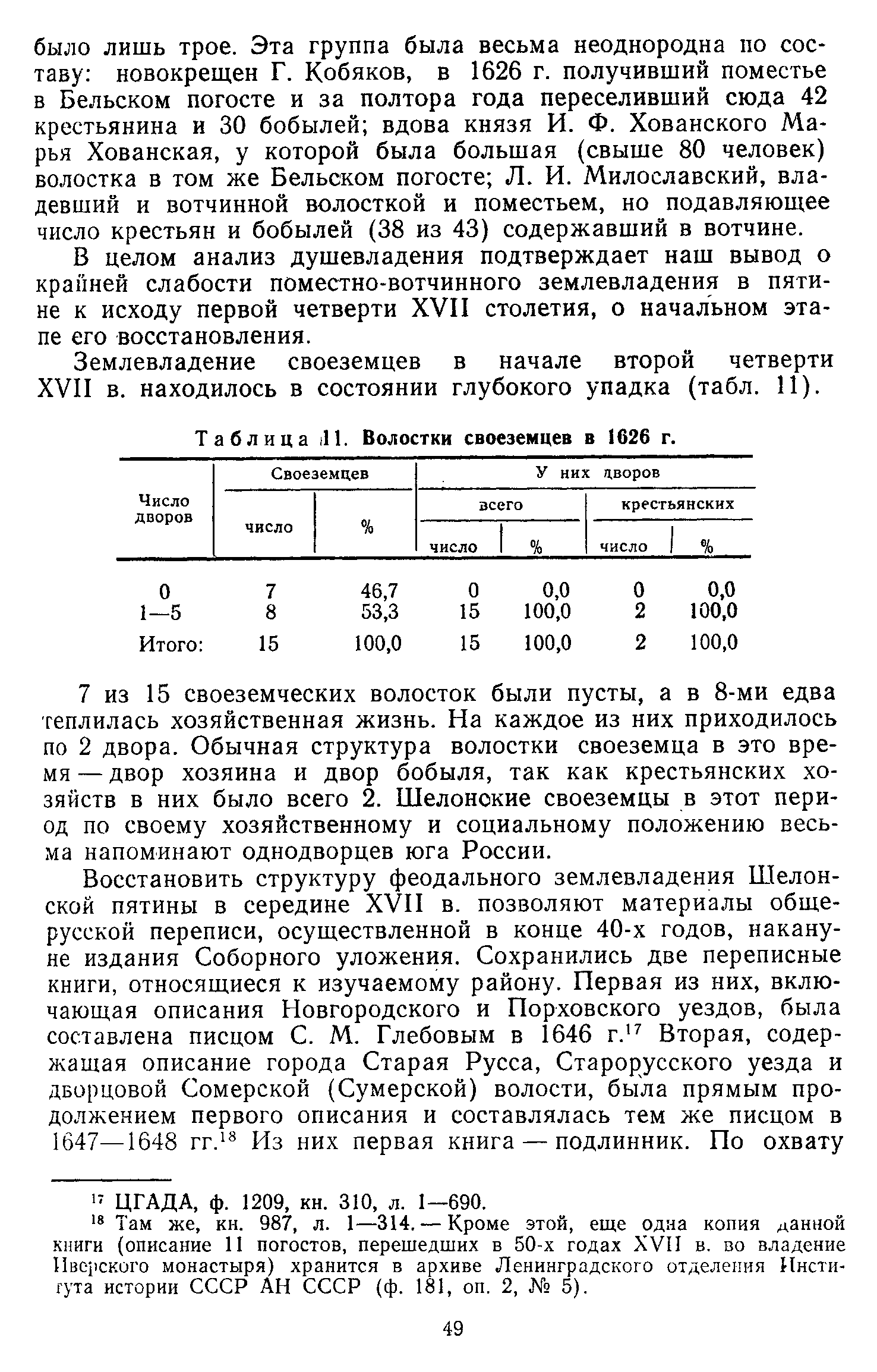 было лишь трое. Эта группа была весьма неоднородна по составу: новокрещен Г. Кобяков, в 1626 г. получивший поместье в Бельском погосте и за полтора года переселивший сюда 42 крестьянина и 30 бобылей; вдова князя И. Ф. Хованского Марья Хованская, у которой была большая (свыше 80 человек) волостка в том же Бельском погосте; Л. И. Милославский, владевший и вотчинной волосткой и поместьем, но подавляющее число крестьян и бобылей (38 из 43) содержавший в вотчине.

В целом анализ душевладения подтверждает наш вывод о крайней слабости поместно-вотчинного землевладения в пятине к исходу первой четверти XVII столетия, о начальном этапе его восстановления.

Землевладение своеземцев в начале второй четверти XVII в. находилось в состоянии глубокого упадка (табл. 11).

Таблица 11. Волостки своеземцев в 1626 г.

| Число дворов | Своеземцев число | Своеземцев % | У них дворов всего число | У них дворов всего % | У них дворов крестьянских число | У них дворов крестьянских % |
|---|---|---|---|---|---|---|
| 0 | 7 | 46,7 | 0 | 0,0 | 0 | 0,0 |
| 1—5 | 8 | 53,3 | 15 | 100,0 | 2 | 100,0 |
| Итого: | 15 | 100,0 | 15 | 100,0 | 2 | 100,0 |

7 из 15 своеземческих волосток были пусты, а в 8-ми едва теплилась хозяйственная жизнь. На каждое из них приходилось по 2 двора. Обычная структура волостки своеземца в это время — двор хозяина и двор бобыля, так как крестьянских хозяйств в них было всего 2. Шелонские своеземцы в этот период по своему хозяйственному и социальному положению весьма напоминают однодворцев юга России.

Восстановить структуру феодального землевладения Шелонской пятины в середине XVII в. позволяют материалы общерусской переписи, осуществленной в конце 40-х годов, накануне издания Соборного уложения. Сохранились две переписные книги, относящиеся к изучаемому району. Первая из них, включающая описания Новгородского и Порховского уездов, была составлена писцом С. М. Глебовым в 1646 г.$^{17}$ Вторая, содержащая описание города Старая Русса, Старорусского уезда и дворцовой Сомерской (Сумерской) волости, была прямым продолжением первого описания и составлялась тем же писцом в 1647—1648 гг.$^{18}$ Из них первая книга — подлинник. По охвату

$^{17}$ ЦГАДА, ф. 1209, кн. 310, л. 1—690.
$^{18}$ Там же, кн. 987, л. 1—314. — Кроме этой, еще одна копия данной книги (описание 11 погостов, перешедших в 50-х годах XVII в. во владение Иверского монастыря) хранится в архиве Ленинградского отделения Института истории СССР АН СССР (ф. 181, оп. 2, № 5).

49